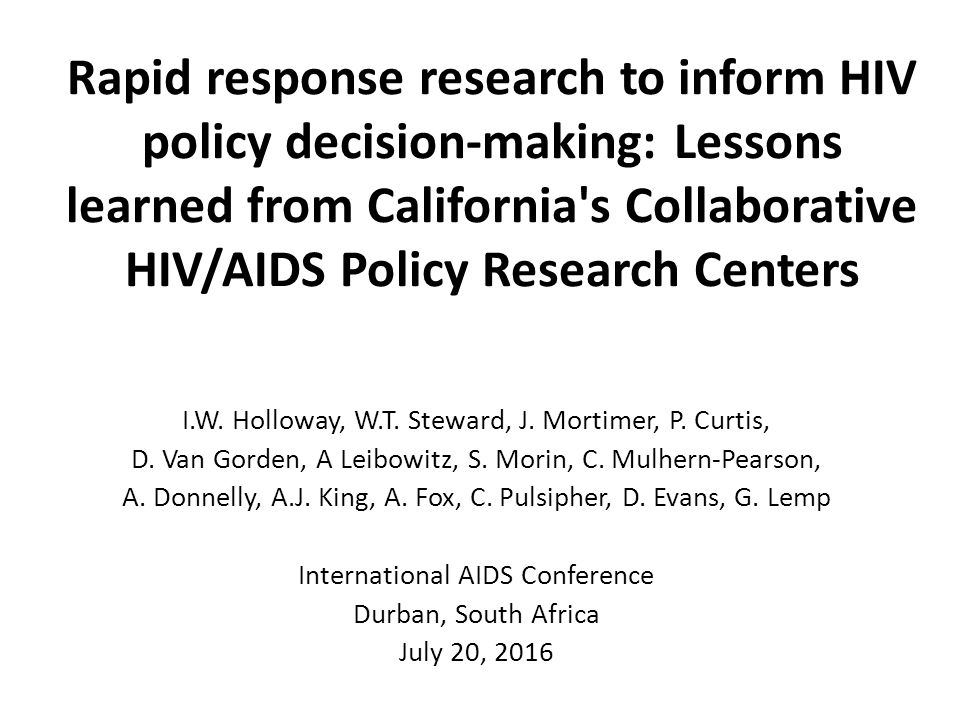 Rapid response research to inform HIV policy decision-making: Lessons learned from California's Collaborative HIV/AIDS Policy Research Centers

I.W. Holloway, W.T. Steward, J. Mortimer, P. Curtis, D. Van Gorden, A Leibowitz, S. Morin, C. Mulhern-Pearson, A. Donnelly, A.J. King, A. Fox, C. Pulsipher, D. Evans, G. Lemp

International AIDS Conference
Durban, South Africa
July 20, 2016